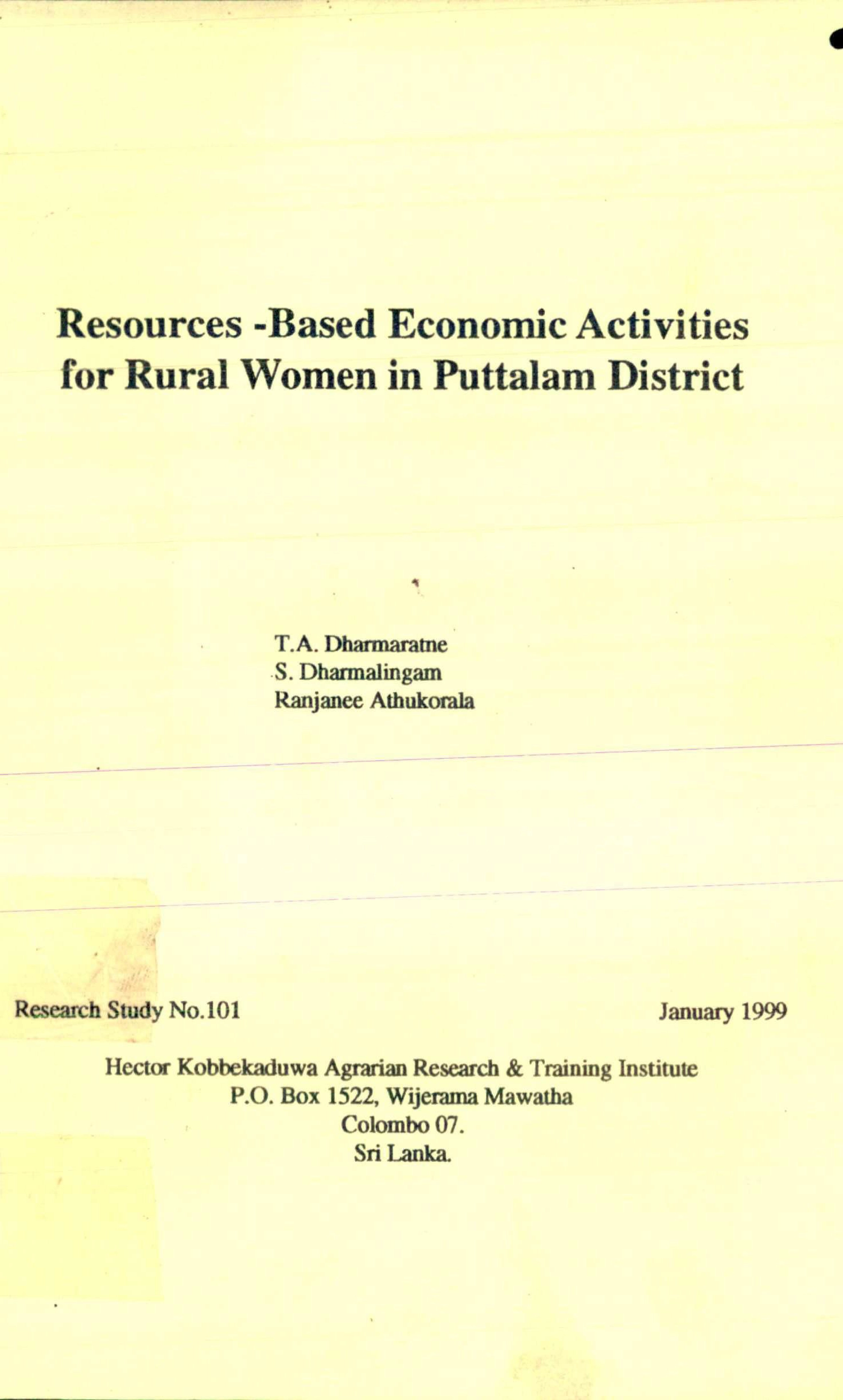 Resources -Based Economic Activities for Rural Women in Puttalam District

T.A. Dharmaratne
S. Dharmalingam
Ranjanee Athukorala

Research Study No.101

January 1999

Hector Kobbekaduwa Agrarian Research & Training Institute
P.O. Box 1522, Wijerama Mawatha
Colombo 07.
Sri Lanka.